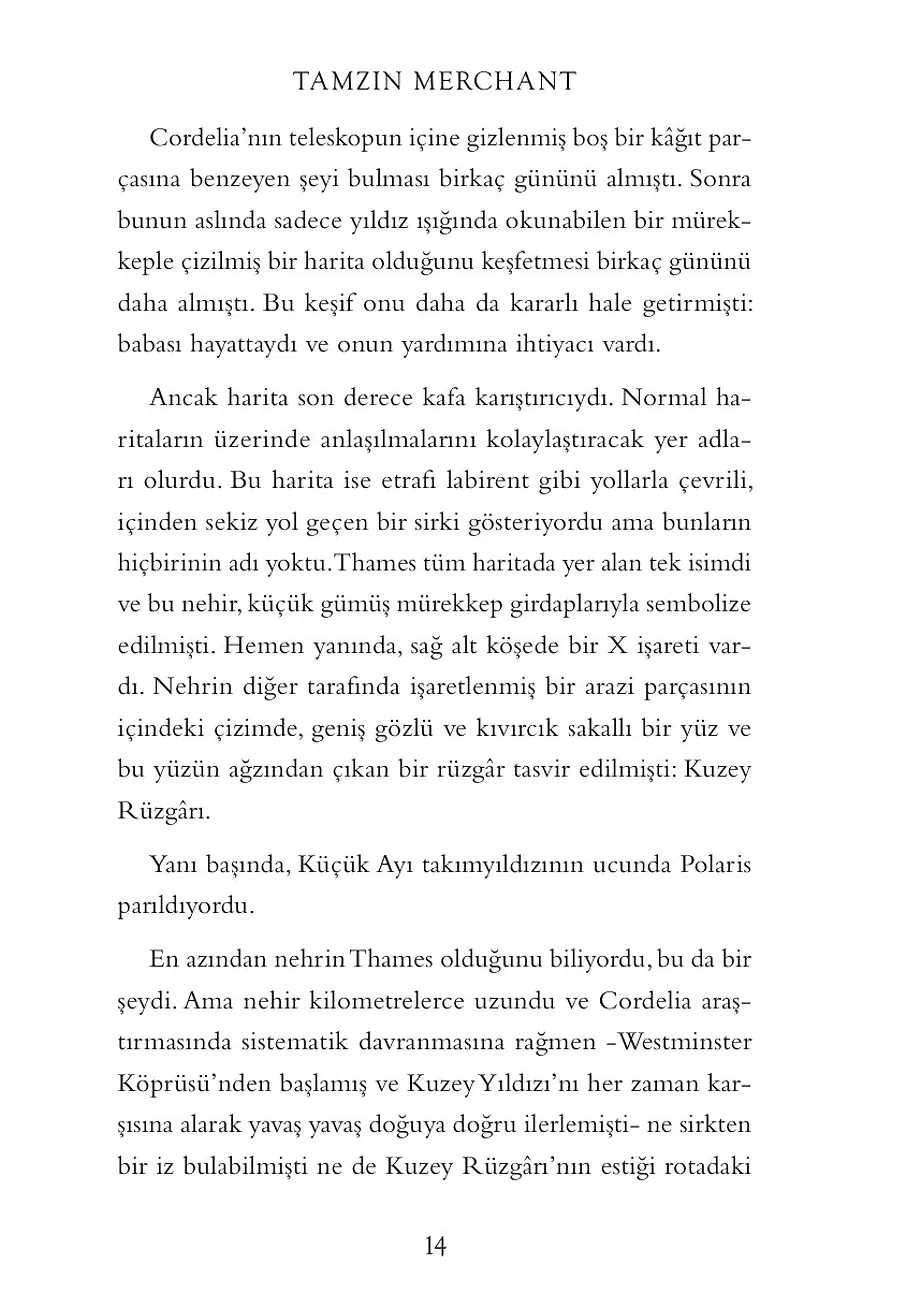 TAMZIN MERCHANT

Cordelia'nın teleskopun içine gizlenmiş boş bir kâğıt parçasına benzeyen şeyi bulması birkaç gününü almıştı. Sonra bunun aslında sadece yıldız ışığında okunabilen bir mürekkeple çizilmiş bir harita olduğunu keşfetmesi birkaç gününü daha almıştı. Bu keşif onu daha da kararlı hale getirmişti: babası hayattaydı ve onun yardımına ihtiyacı vardı.

Ancak harita son derece kafa karıştırıcıydı. Normal haritaların üzerinde anlaşılmalarını kolaylaştıracak yer adları olurdu. Bu harita ise etrafı labirent gibi yollarla çevrili, içinden sekiz yol geçen bir sirki gösteriyordu ama bunların hiçbirinin adı yoktu. Thames tüm haritada yer alan tek isimdi ve bu nehir, küçük gümüş mürekkep girdaplarıyla sembolize edilmişti. Hemen yanında, sağ alt köşede bir X işareti vardı. Nehrin diğer tarafında işaretlenmiş bir arazi parçasının içindeki çizimde, geniş gözlü ve kıvırcık sakallı bir yüz ve bu yüzün ağzından çıkan bir rüzgâr tasvir edilmişti: Kuzey Rüzgârı.

Yanı başında, Küçük Ayı takımyıldızının ucunda Polaris parıldıyordu.

En azından nehrin Thames olduğunu biliyordu, bu da bir şeydi. Ama nehir kilometrelerce uzundu ve Cordelia araştırmasında sistematik davranmasına rağmen -Westminster Köprüsü'nden başlamış ve Kuzey Yıldızı'nı her zaman karşısına alarak yavaş yavaş doğuya doğru ilerlemişti- ne sirkten bir iz bulabilmişti ne de Kuzey Rüzgârı'nın estiği rotadaki

14